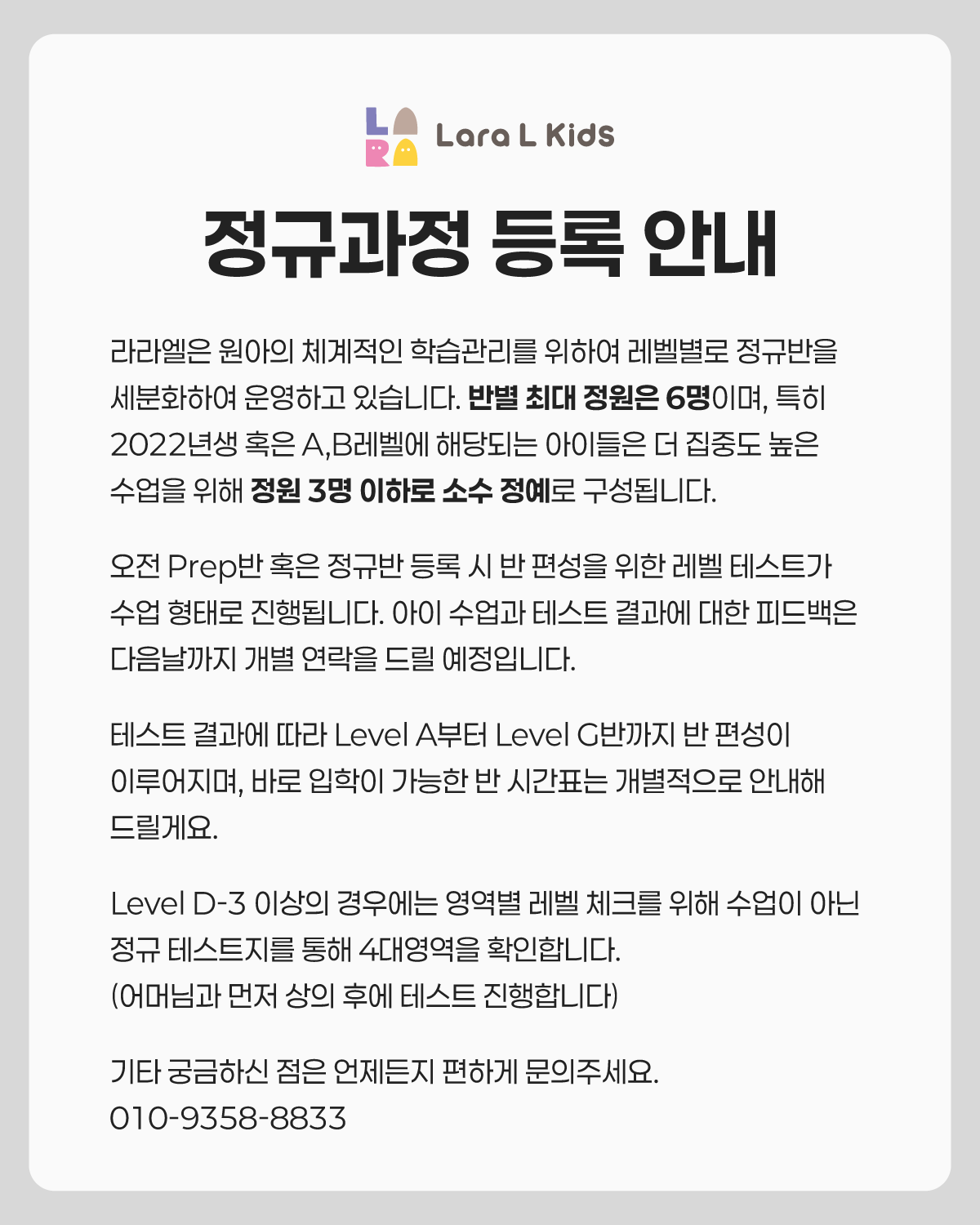 LARA Lara L Kids

정규과정 등록 안내

라라엘은 원아의 체계적인 학습관리를 위하여 레벨별로 정규반을 세분화하여 운영하고 있습니다. 반별 최대 정원은 6명이며, 특히 2022년생 혹은 A,B레벨에 해당되는 아이들은 더 집중도 높은 수업을 위해 정원 3명 이하로 소수 정예로 구성됩니다.

오전 Prep반 혹은 정규반 등록 시 반 편성을 위한 레벨 테스트가 수업 형태로 진행됩니다. 아이 수업과 테스트 결과에 대한 피드백은 다음날까지 개별 연락을 드릴 예정입니다.

테스트 결과에 따라 Level A부터 Level G반까지 반 편성이 이루어지며, 바로 입학이 가능한 반 시간표는 개별적으로 안내해 드릴게요.

Level D-3 이상의 경우에는 영역별 레벨 체크를 위해 수업이 아닌 정규 테스트지를 통해 4대영역을 확인합니다.
(어머님과 먼저 상의 후에 테스트 진행합니다)

기타 궁금하신 점은 언제든지 편하게 문의주세요.
010-9358-8833